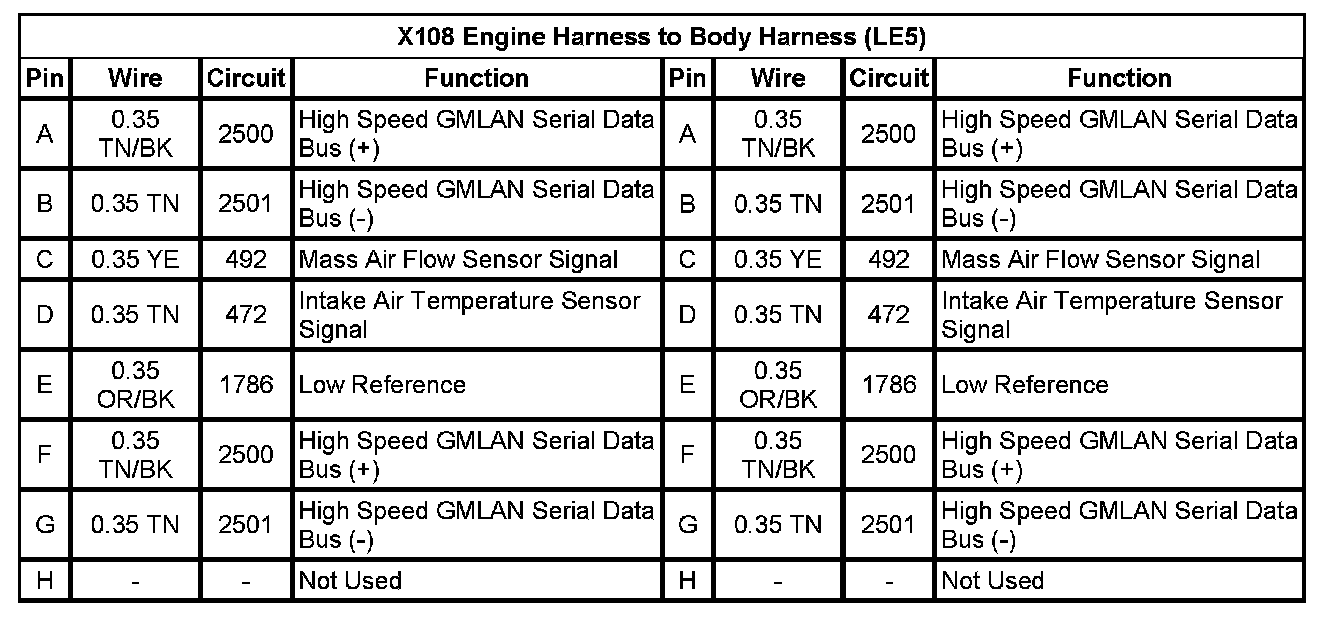 X108 Engine Harness to Body Harness (LE5)

| Pin | Wire | Circuit | Function | Pin | Wire | Circuit | Function |
|---|---|---|---|---|---|---|---|
| A | 0.35 TN/BK | 2500 | High Speed GMLAN Serial Data Bus (+) | A | 0.35 TN/BK | 2500 | High Speed GMLAN Serial Data Bus (+) |
| B | 0.35 TN | 2501 | High Speed GMLAN Serial Data Bus (-) | B | 0.35 TN | 2501 | High Speed GMLAN Serial Data Bus (-) |
| C | 0.35 YE | 492 | Mass Air Flow Sensor Signal | C | 0.35 YE | 492 | Mass Air Flow Sensor Signal |
| D | 0.35 TN | 472 | Intake Air Temperature Sensor Signal | D | 0.35 TN | 472 | Intake Air Temperature Sensor Signal |
| E | 0.35 OR/BK | 1786 | Low Reference | E | 0.35 OR/BK | 1786 | Low Reference |
| F | 0.35 TN/BK | 2500 | High Speed GMLAN Serial Data Bus (+) | F | 0.35 TN/BK | 2500 | High Speed GMLAN Serial Data Bus (+) |
| G | 0.35 TN | 2501 | High Speed GMLAN Serial Data Bus (-) | G | 0.35 TN | 2501 | High Speed GMLAN Serial Data Bus (-) |
| H | - | - | Not Used | H | - | - | Not Used |